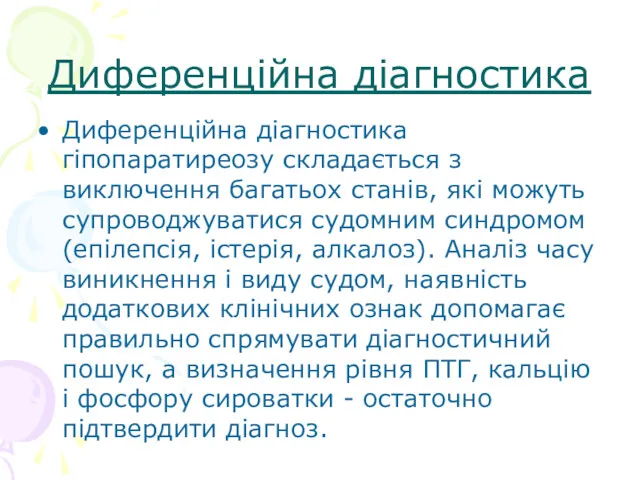 Диференційна діагностика

• Диференційна діагностика гіпопаратиреозу складається з виключення багатьох станів, які можуть супроводжуватися судомним синдромом (епілепсія, істерія, алкалоз). Аналіз часу виникнення і виду судом, наявність додаткових клінічних ознак допомагає правильно спрямувати діагностичний пошук, а визначення рівня ПТГ, кальцію і фосфору сироватки - остаточно підтвердити діагноз.